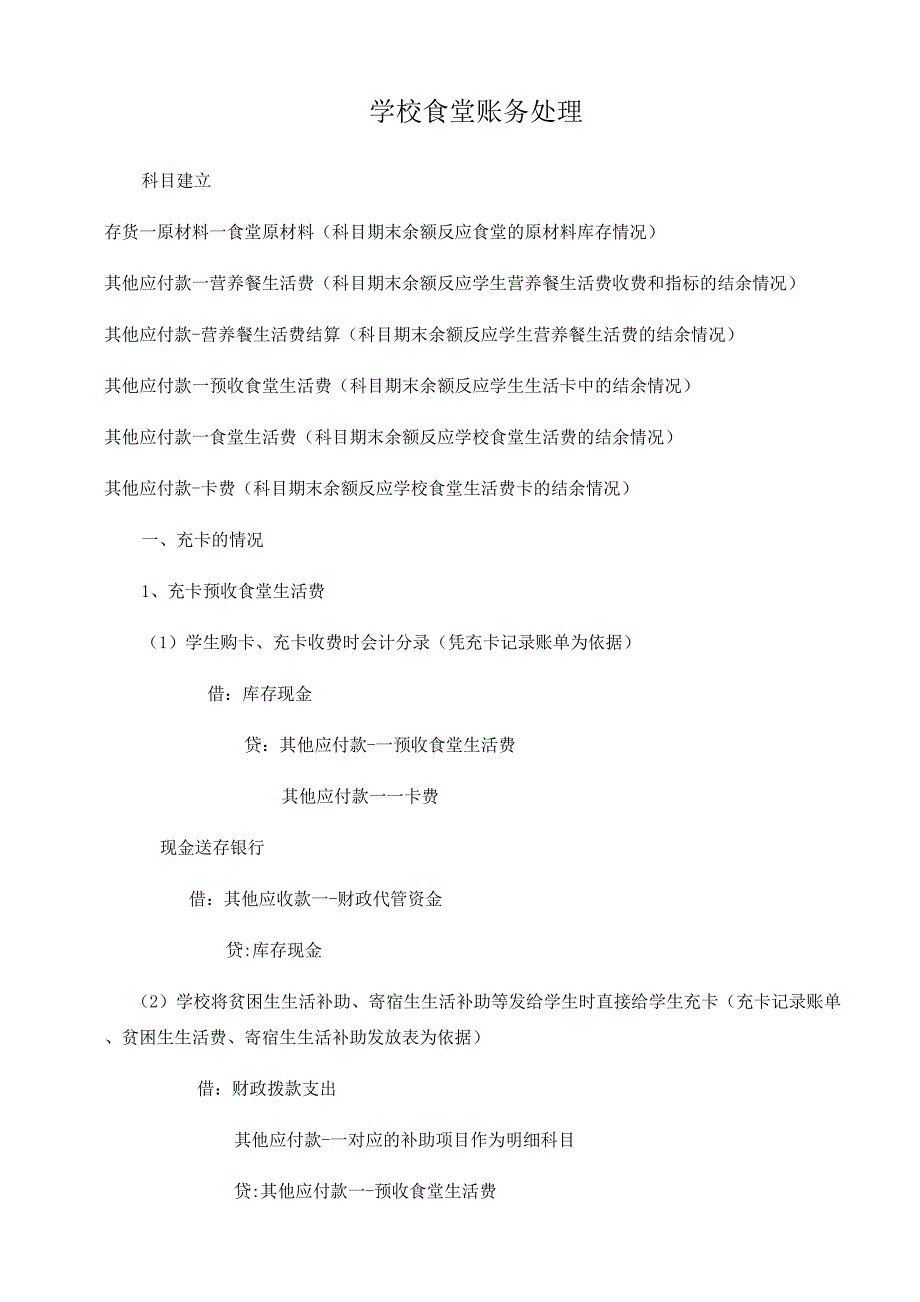 学校食堂账务处理

科目建立

存货一原材料一食堂原材料（科目期末余额反应食堂的原材料库存情况）

其他应付款一营养餐生活费（科目期末余额反应学生营养餐生活费收费和指标的结余情况）

其他应付款-营养餐生活费结算（科目期末余额反应学生营养餐生活费的结余情况）

其他应付款一预收食堂生活费（科目期末余额反应学生生活卡中的结余情况）

其他应付款一食堂生活费（科目期末余额反应学校食堂生活费的结余情况）

其他应付款-卡费（科目期末余额反应学校食堂生活费卡的结余情况）

一、充卡的情况

1、充卡预收食堂生活费

（1）学生购卡、充卡收费时会计分录（凭充卡记录账单为依据）

借：库存现金

贷：其他应付款-一预收食堂生活费

其他应付款一一卡费

现金送存银行

借：其他应收款一-财政代管资金

贷:库存现金

（2）学校将贫困生生活补助、寄宿生生活补助等发给学生时直接给学生充卡（充卡记录账单、贫困生生活费、寄宿生生活补助发放表为依据）

借：财政拨款支出

其他应付款-一对应的补助项目作为明细科目

贷:其他应付款一-预收食堂生活费